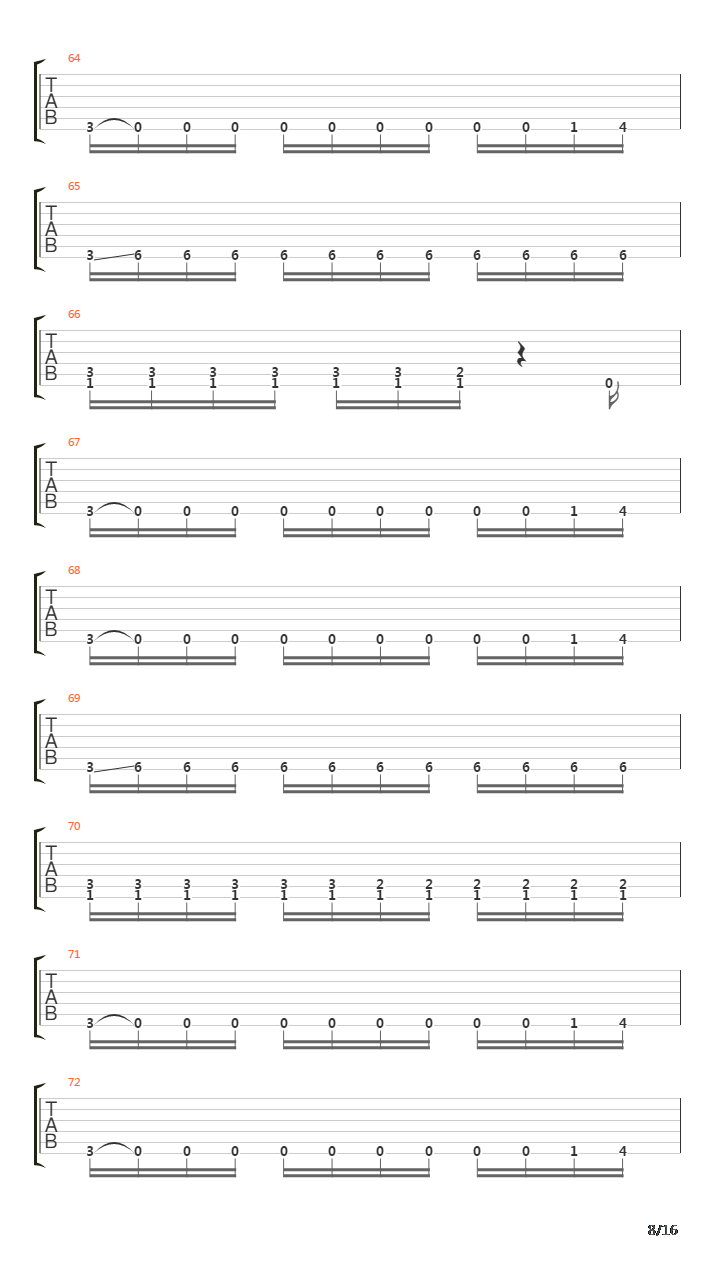 64
T
A
B
3 0 0 0 0 0 0 0 0 0 1 4

65
T
A
B
3 6 6 6 6 6 6 6 6 6 6 6

66
T
A
B
3 3 3 3 3 3 2
1 1 1 1 1 1 1
0

67
T
A
B
3 0 0 0 0 0 0 0 0 0 1 4

68
T
A
B
3 0 0 0 0 0 0 0 0 0 1 4

69
T
A
B
3 6 6 6 6 6 6 6 6 6 6 6

70
T
A
B
3 3 3 3 3 3 2 2 2 2 2 2
1 1 1 1 1 1 1 1 1 1 1 1

71
T
A
B
3 0 0 0 0 0 0 0 0 0 1 4

72
T
A
B
3 0 0 0 0 0 0 0 0 0 1 4

8/16